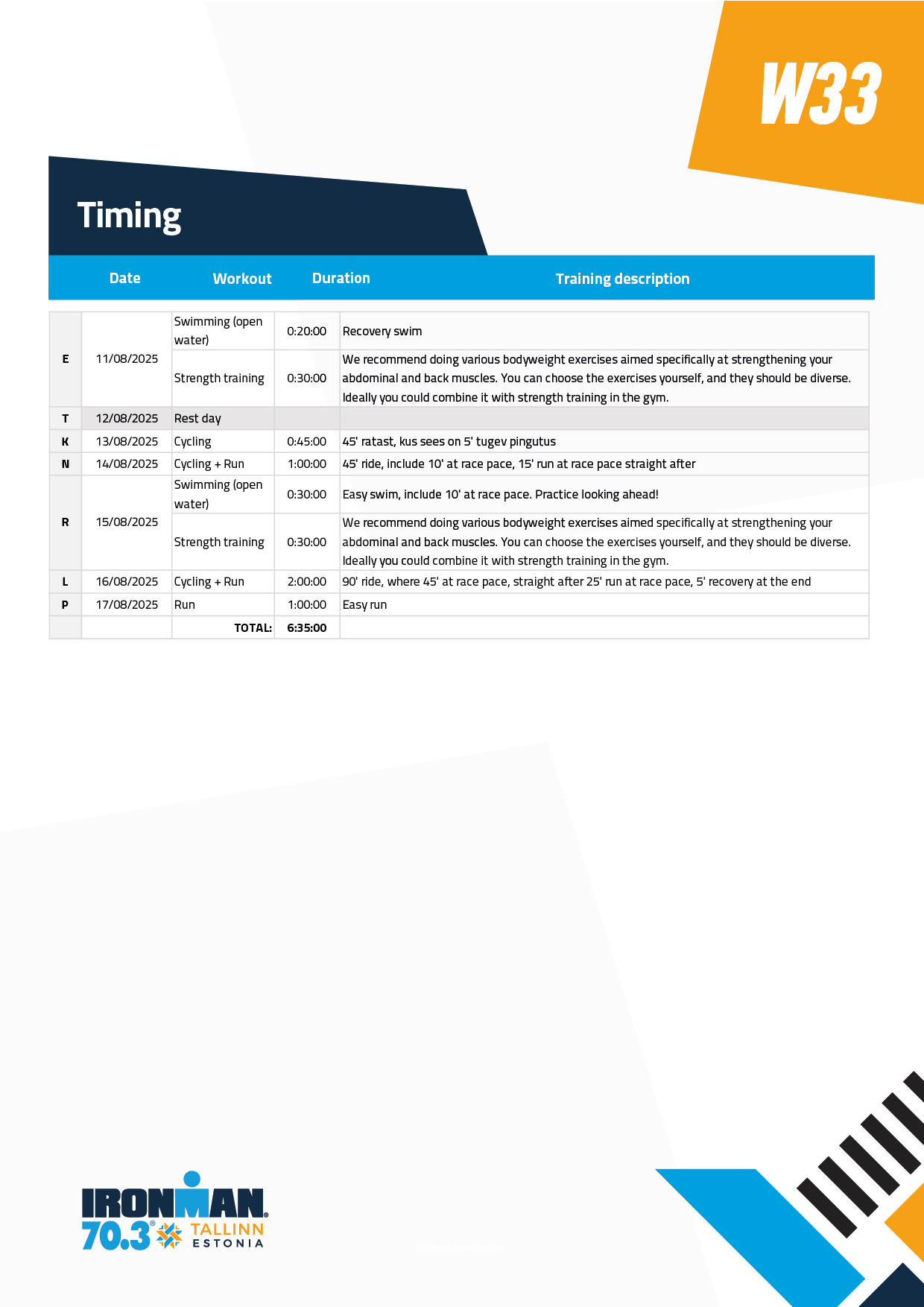 W33

Timing

| | Date | Workout | Duration | Training description |
|---|---|---|---|---|
| E | 11/08/2025 | Swimming (open water) | 0:20:00 | Recovery swim |
| | | Strength training | 0:30:00 | We recommend doing various bodyweight exercises aimed specifically at strengthening your abdominal and back muscles. You can choose the exercises yourself, and they should be diverse. Ideally you could combine it with strength training in the gym. |
| T | 12/08/2025 | Rest day | | |
| K | 13/08/2025 | Cycling | 0:45:00 | 45' ratast, kus sees on 5' tugev pingutus |
| N | 14/08/2025 | Cycling + Run | 1:00:00 | 45' ride, include 10' at race pace, 15' run at race pace straight after |
| R | 15/08/2025 | Swimming (open water) | 0:30:00 | Easy swim, include 10' at race pace. Practice looking ahead! |
| | | Strength training | 0:30:00 | We recommend doing various bodyweight exercises aimed specifically at strengthening your abdominal and back muscles. You can choose the exercises yourself, and they should be diverse. Ideally you could combine it with strength training in the gym. |
| L | 16/08/2025 | Cycling + Run | 2:00:00 | 90' ride, where 45' at race pace, straight after 25' run at race pace, 5' recovery at the end |
| P | 17/08/2025 | Run | 1:00:00 | Easy run |
| | | TOTAL: | 6:35:00 | |

IRONMAN 70.3 TALLINN ESTONIA